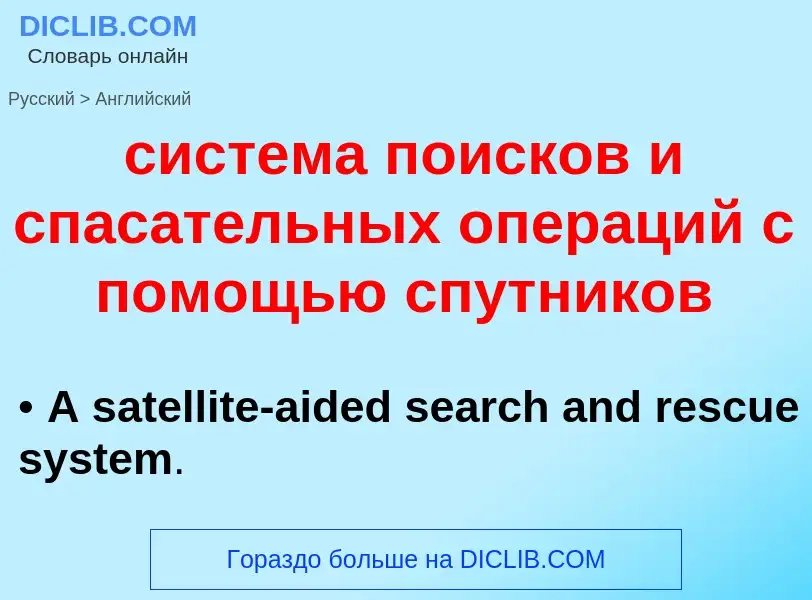 DICLIB.COM
Словарь онлайн

Русский > Английский

система поисков и спасательных операций с помощью спутников

• A satellite-aided search and rescue system.

Гораздо больше на DICLIB.COM